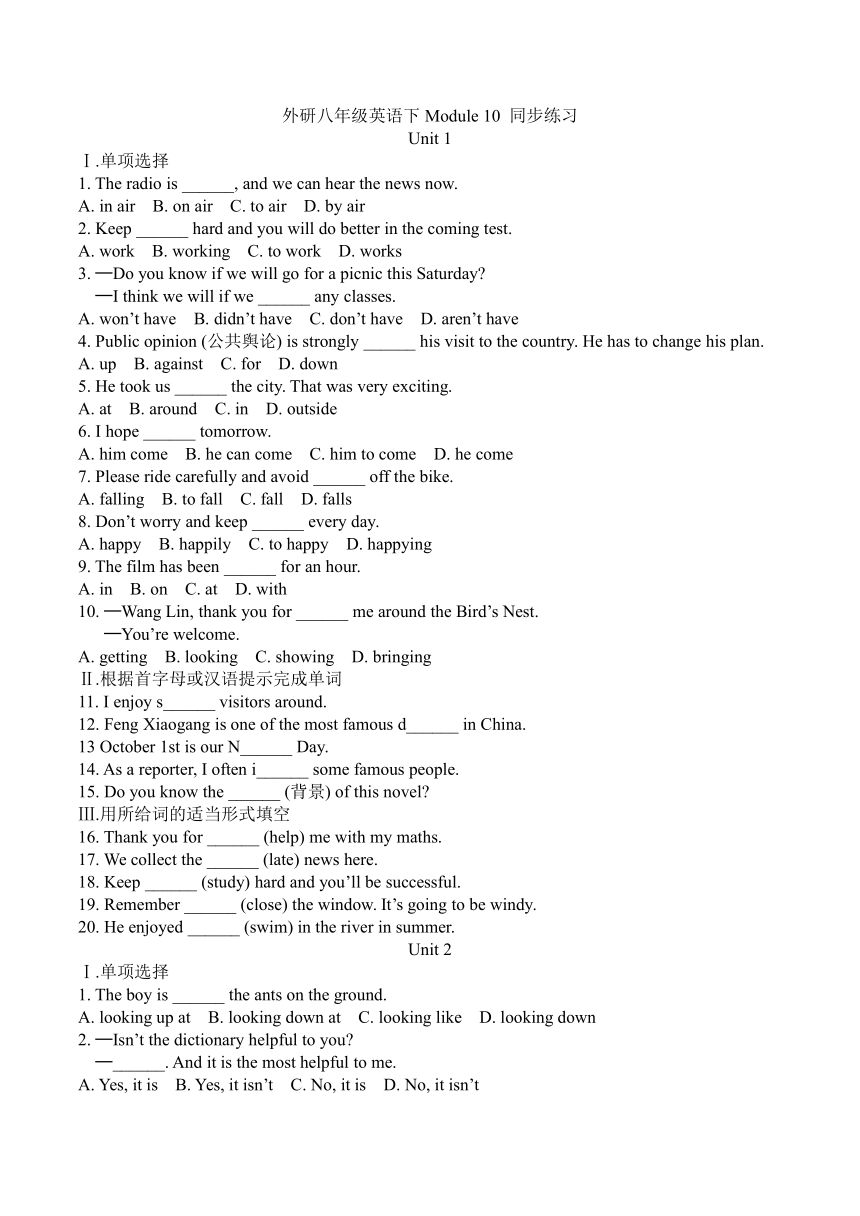 外研八年级英语下 Module 10 同步练习
Unit 1

Ⅰ.单项选择
1. The radio is ______, and we can hear the news now.
A. in air B. on air C. to air D. by air
2. Keep ______ hard and you will do better in the coming test.
A. work B. working C. to work D. works
3. —Do you know if we will go for a picnic this Saturday?
—I think we will if we ______ any classes.
A. won't have B. didn't have C. don't have D. aren't have
4. Public opinion (公共舆论) is strongly ______ his visit to the country. He has to change his plan.
A. up B. against C. for D. down
5. He took us ______ the city. That was very exciting.
A. at B. around C. in D. outside
6. I hope ______ tomorrow.
A. him come B. he can come C. him to come D. he come
7. Please ride carefully and avoid ______ off the bike.
A. falling B. to fall C. fall D. falls
8. Don't worry and keep ______ every day.
A. happy B. happily C. to happy D. happying
9. The film has been ______ for an hour.
A. in B. on C. at D. with
10. —Wang Lin, thank you for ______ me around the Bird's Nest.
—You're welcome.
A. getting B. looking C. showing D. bringing
Ⅱ.根据首字母或汉语提示完成单词
11. I enjoy s______ visitors around.
12. Feng Xiaogang is one of the most famous d______ in China.
13 October 1st is our N______ Day.
14. As a reporter, I often i______ some famous people.
15. Do you know the ______ (背景) of this novel?
Ⅲ.用所给词的适当形式填空
16. Thank you for ______ (help) me with my maths.
17. We collect the ______ (late) news here.
18. Keep ______ (study) hard and you'll be successful.
19. Remember ______ (close) the window. It's going to be windy.
20. He enjoyed ______ (swim) in the river in summer.
Unit 2

Ⅰ.单项选择
1. The boy is ______ the ants on the ground.
A. looking up at B. looking down at C. looking like D. looking down
2. —Isn't the dictionary helpful to you?
—______. And it is the most helpful to me.
A. Yes, it is B. Yes, it isn't C. No, it is D. No, it isn't